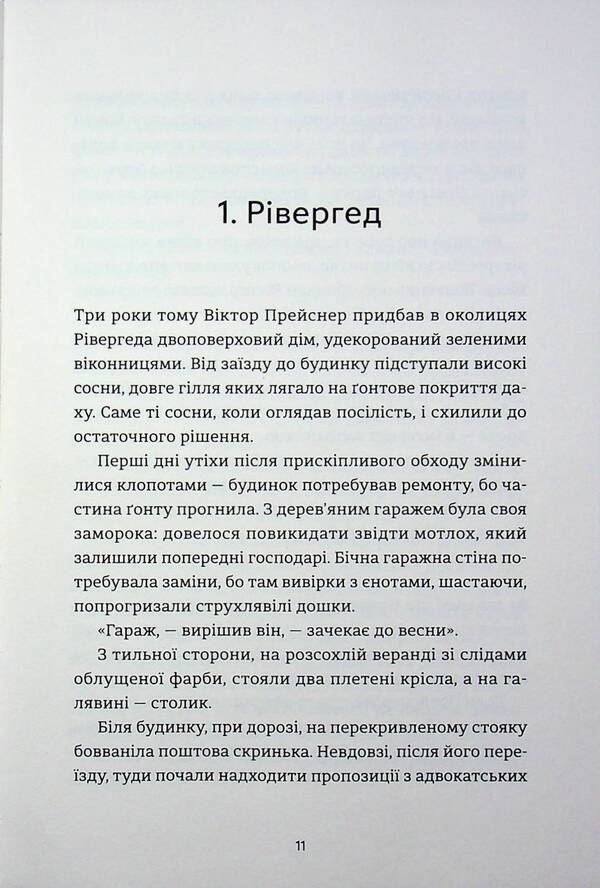 1. Рівергед

Три роки тому Віктор Прейснер придбав в околицях Рівергеда двоповерховий дім, удекорований зеленими віконницями. Від заїзду до будинку підступали високі сосни, довге гілля яких лягало на ґонтове покриття даху. Саме ті сосни, коли оглядав посілість, і схилили до остаточного рішення.

Перші дні утіхи після прискіпливого обходу змінилися клопотами — будинок потребував ремонту, бо частина ґонту прогнила. З дерев'яним гаражем була своя заморока: довелося повикидати звідти мотлох, який залишили попередні господарі. Бічна гаражна стіна потребувала заміни, бо там вивірки з єнотами, шастаючи, попрогризали струхлявілі дошки.

«Гараж, — вирішив він, — зачекає до весни».

З тильної сторони, на розсохлій веранді зі слідами облущеної фарби, стояли два плетені крісла, а на галявині — столик.

Біля будинку, при дорозі, на перекривленому стояку бовваніла поштова скринька. Невдовзі, після його переїзду, туди почали надходити пропозиції з адвокатських

11